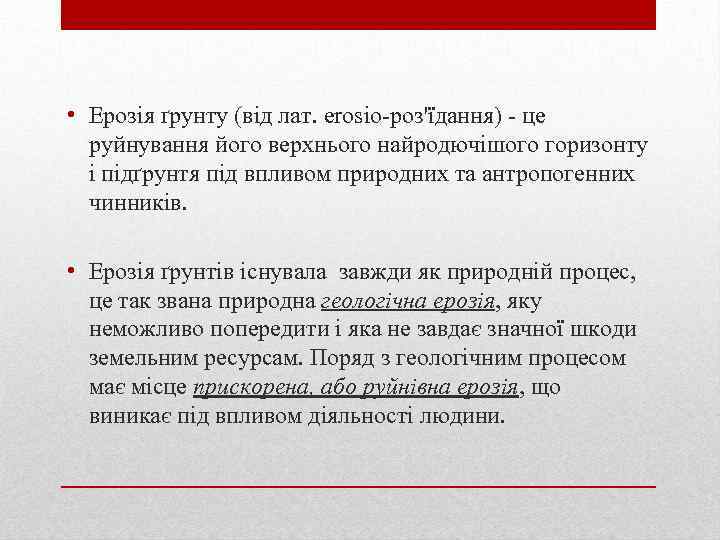 • Ерозія ґрунту (від лат. erosio-роз'їдання) - це руйнування його верхнього найродючішого горизонту і підґрунтя під впливом природних та антропогенних чинників.

• Ерозія ґрунтів існувала завжди як природній процес, це так звана природна геологічна ерозія, яку неможливо попередити і яка не завдає значної шкоди земельним ресурсам. Поряд з геологічним процесом має місце прискорена, або руйнівна ерозія, що виникає під впливом діяльності людини.